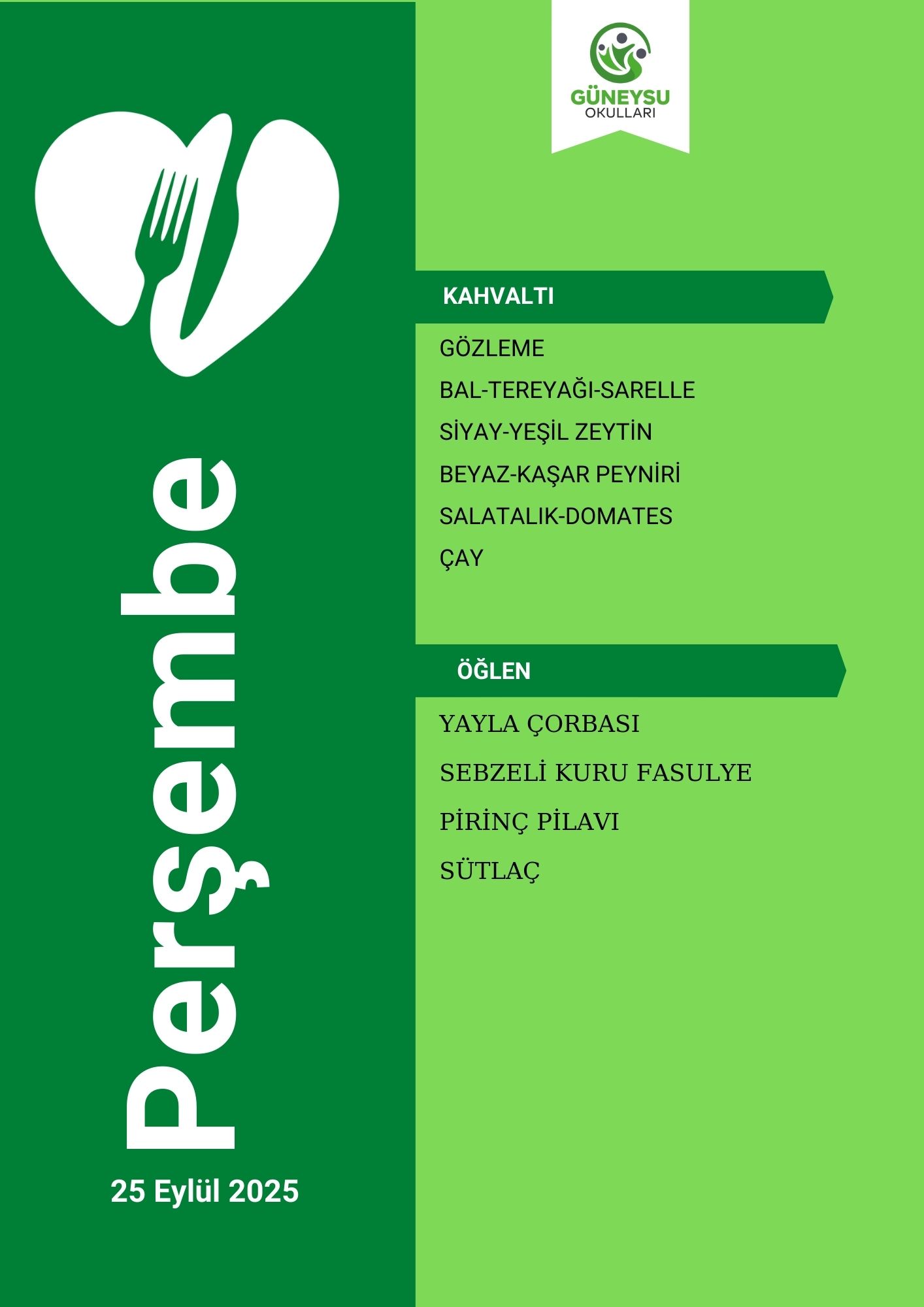 GÜNEYSU
OKULLARI

Perşembe

25 Eylül 2025

KAHVALTI

GÖZLEME
BAL-TEREYAĞI-SARELLE
SİYAY-YEŞİL ZEYTİN
BEYAZ-KAŞAR PEYNİRİ
SALATALIK-DOMATES
ÇAY

ÖĞLEN

YAYLA ÇORBASI
SEBZELİ KURU FASULYE
PİRİNÇ PİLAVI
SÜTLAÇ